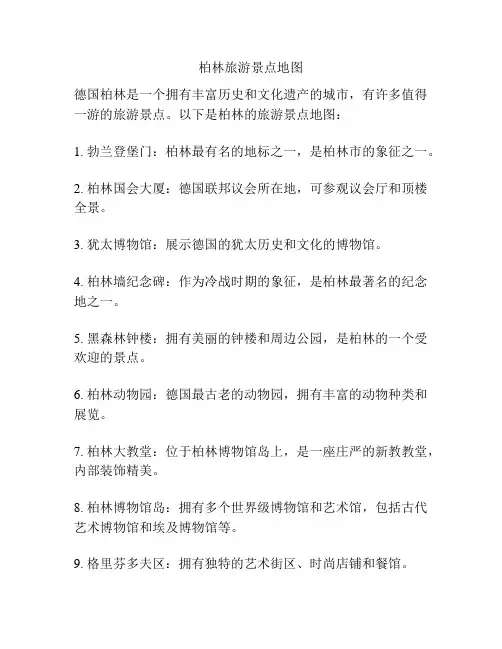 柏林旅游景点地图

德国柏林是一个拥有丰富历史和文化遗产的城市，有许多值得一游的旅游景点。以下是柏林的旅游景点地图：

1. 勃兰登堡门：柏林最有名的地标之一，是柏林市的象征之一。

2. 柏林国会大厦：德国联邦议会所在地，可参观议会厅和顶楼全景。

3. 犹太博物馆：展示德国的犹太历史和文化的博物馆。

4. 柏林墙纪念碑：作为冷战时期的象征，是柏林最著名的纪念地之一。

5. 黑森林钟楼：拥有美丽的钟楼和周边公园，是柏林的一个受欢迎的景点。

6. 柏林动物园：德国最古老的动物园，拥有丰富的动物种类和展览。

7. 柏林大教堂：位于柏林博物馆岛上，是一座庄严的新教教堂，内部装饰精美。

8. 柏林博物馆岛：拥有多个世界级博物馆和艺术馆，包括古代艺术博物馆和埃及博物馆等。

9. 格里芬多夫区：拥有独特的艺术街区、时尚店铺和餐馆。